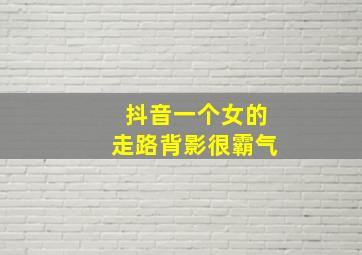 抖音一个女的
走路背影很霸气